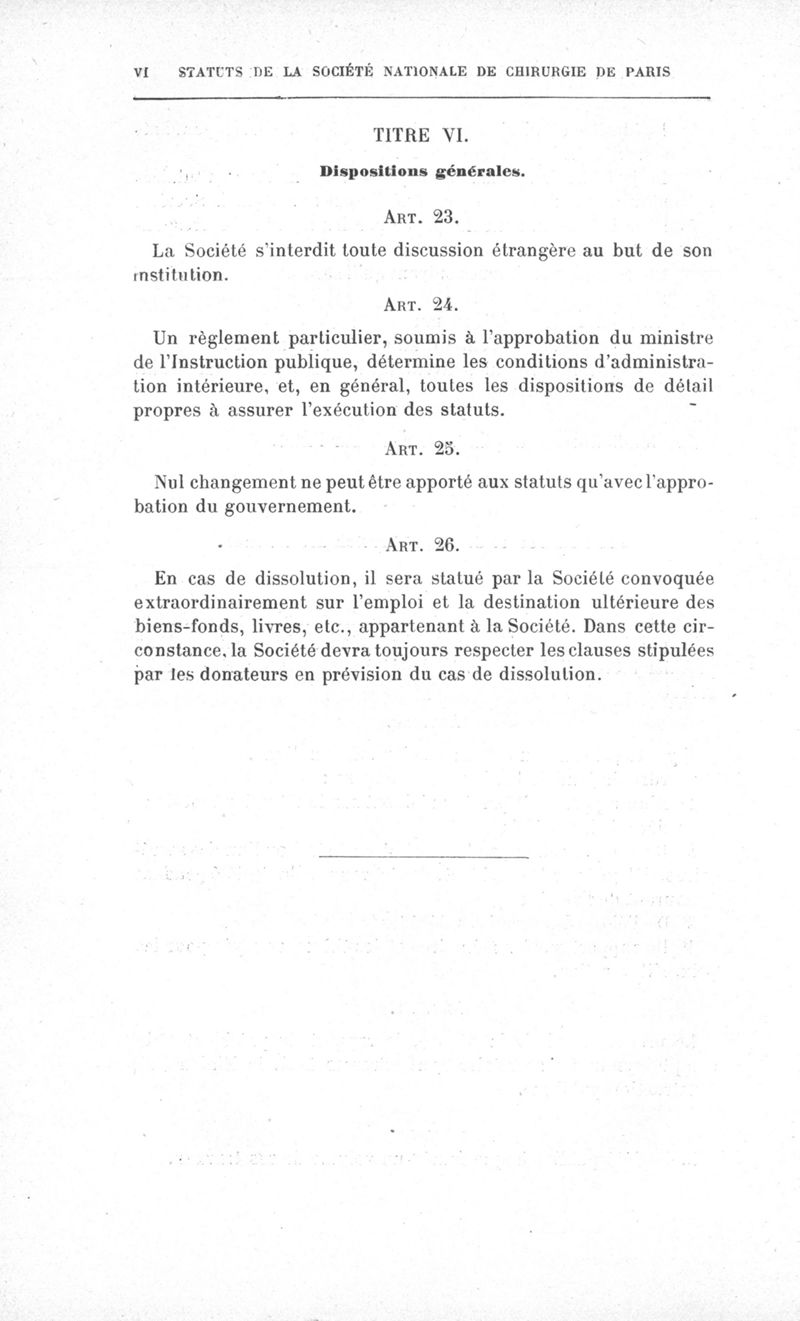 VI STATUTS DE LA SOCIÉTÉ NATIONALE DE CHIRURGIE DE PARIS

TITRE VI.

Dispositions générales.

ART. 23.

La Société s'interdit toute discussion étrangère au but de son institution.

ART. 24.

Un règlement particulier, soumis à l'approbation du ministre de l'Instruction publique, détermine les conditions d'administration intérieure, et, en général, toutes les dispositions de détail propres à assurer l'exécution des statuts.

ART. 25.

Nul changement ne peut être apporté aux statuts qu'avec l'approbation du gouvernement.

ART. 26.

En cas de dissolution, il sera statué par la Société convoquée extraordinairement sur l'emploi et la destination ultérieure des biens-fonds, livres, etc., appartenant à la Société. Dans cette circonstance, la Société devra toujours respecter les clauses stipulées par les donateurs en prévision du cas de dissolution.